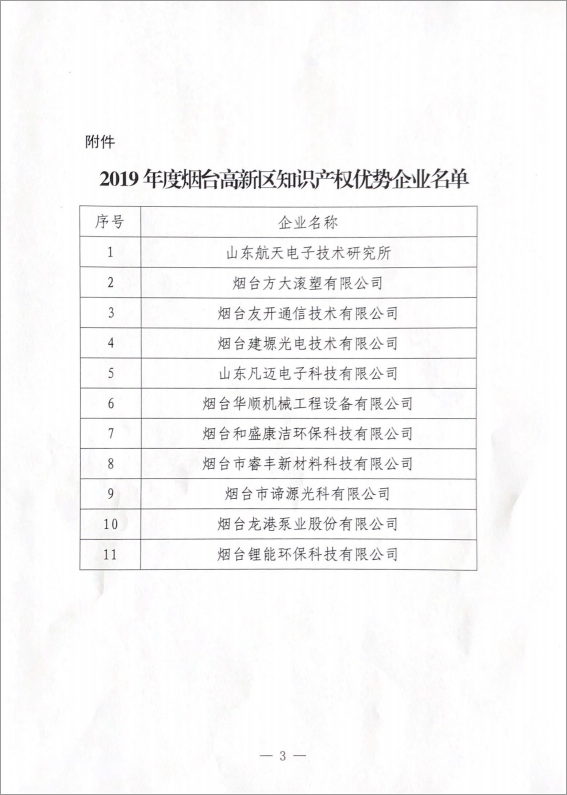 附件

2019 年度烟台高新区知识产权优势企业名单

| 序号 | 企业名称 |
|---|---|
| 1 | 山东航天电子技术研究所 |
| 2 | 烟台方大滚塑有限公司 |
| 3 | 烟台友开通信技术有限公司 |
| 4 | 烟台建塬光电技术有限公司 |
| 5 | 山东凡迈电子科技有限公司 |
| 6 | 烟台华顺机械工程设备有限公司 |
| 7 | 烟台和盛康洁环保科技有限公司 |
| 8 | 烟台市睿丰新材料科技有限公司 |
| 9 | 烟台市谛源光科有限公司 |
| 10 | 烟台龙港泵业股份有限公司 |
| 11 | 烟台锂能环保科技有限公司 |

— 3 —